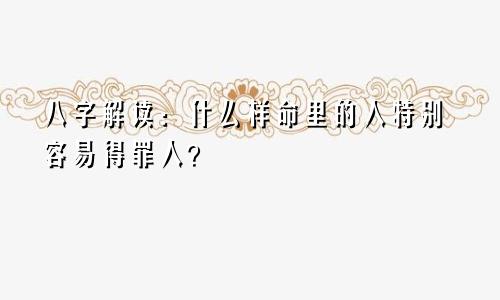 八字解读：什么样命里的人特别容易得罪人？